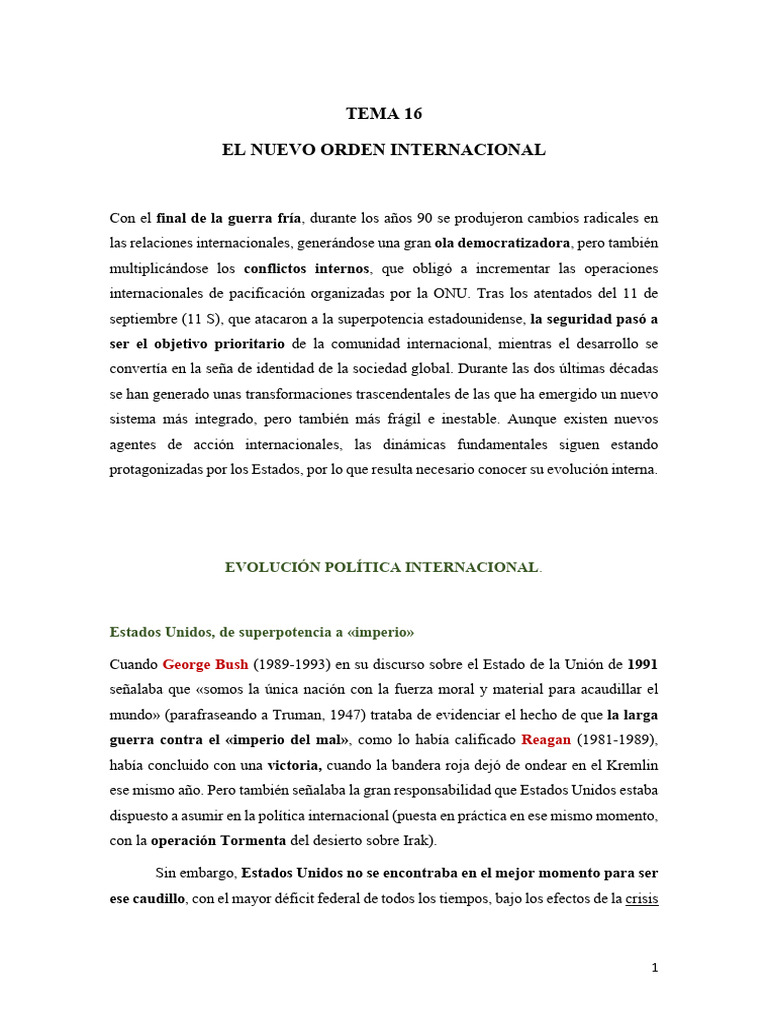 TEMA 16

EL NUEVO ORDEN INTERNACIONAL

Con el final de la guerra fría, durante los años 90 se produjeron cambios radicales en las relaciones internacionales, generándose una gran ola democratizadora, pero también multiplicándose los conflictos internos, que obligó a incrementar las operaciones internacionales de pacificación organizadas por la ONU. Tras los atentados del 11 de septiembre (11 S), que atacaron a la superpotencia estadounidense, la seguridad pasó a ser el objetivo prioritario de la comunidad internacional, mientras el desarrollo se convertía en la seña de identidad de la sociedad global. Durante las dos últimas décadas se han generado unas transformaciones trascendentales de las que ha emergido un nuevo sistema más integrado, pero también más frágil e inestable. Aunque existen nuevos agentes de acción internacionales, las dinámicas fundamentales siguen estando protagonizadas por los Estados, por lo que resulta necesario conocer su evolución interna.

EVOLUCIÓN POLÍTICA INTERNACIONAL.

Estados Unidos, de superpotencia a «imperio»

Cuando George Bush (1989-1993) en su discurso sobre el Estado de la Unión de 1991 señalaba que «somos la única nación con la fuerza moral y material para acaudillar el mundo» (parafraseando a Truman, 1947) trataba de evidenciar el hecho de que la larga guerra contra el «imperio del mal», como lo había calificado Reagan (1981-1989), había concluido con una victoria, cuando la bandera roja dejó de ondear en el Kremlin ese mismo año. Pero también señalaba la gran responsabilidad que Estados Unidos estaba dispuesto a asumir en la política internacional (puesta en práctica en ese mismo momento, con la operación Tormenta del desierto sobre Irak).

Sin embargo, Estados Unidos no se encontraba en el mejor momento para ser ese caudillo, con el mayor déficit federal de todos los tiempos, bajo los efectos de la crisis

1